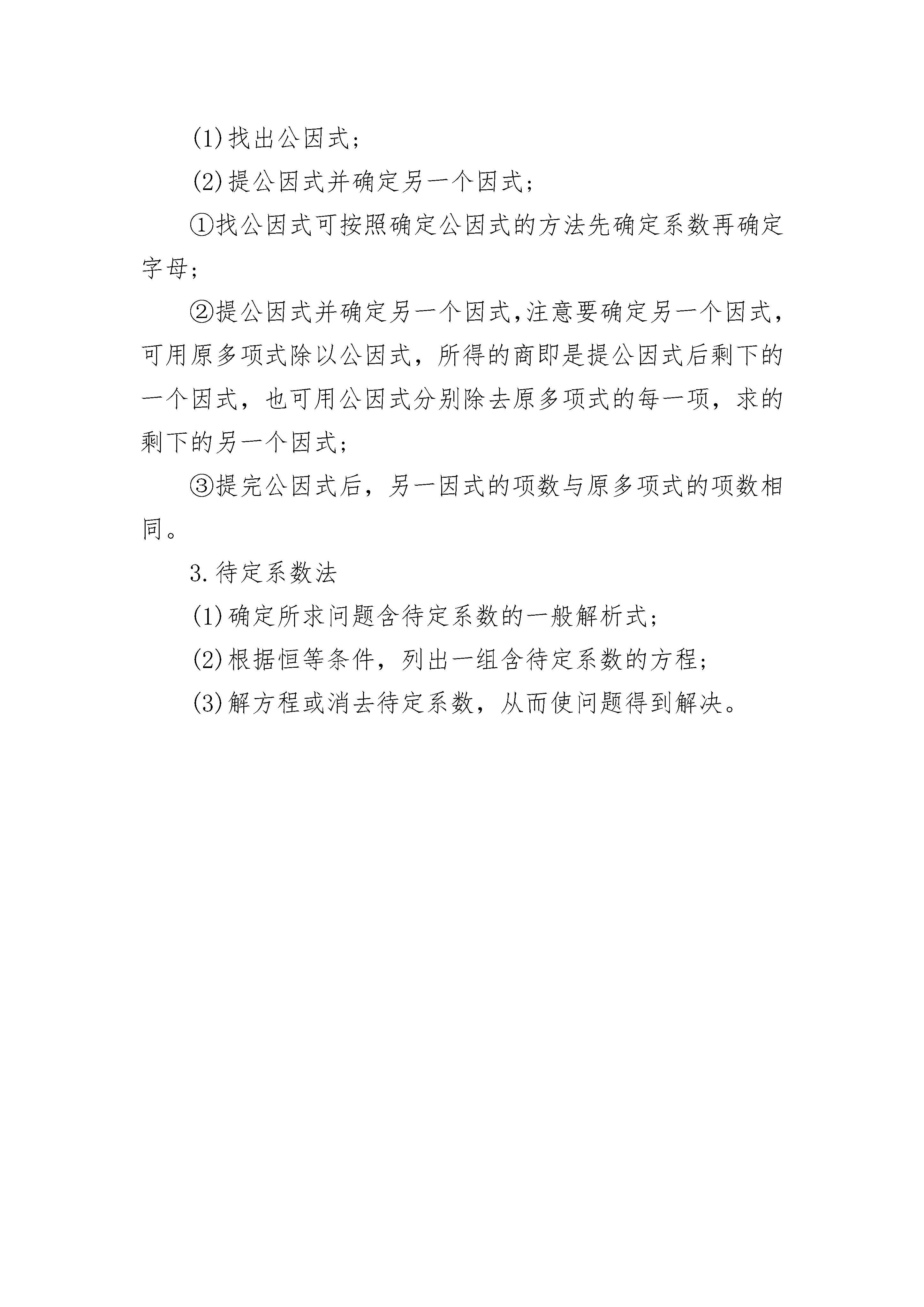 (1)找出公因式;

(2)提公因式并确定另一个因式;

①找公因式可按照确定公因式的方法先确定系数再确定字母;

②提公因式并确定另一个因式,注意要确定另一个因式,可用原多项式除以公因式，所得的商即是提公因式后剩下的一个因式，也可用公因式分别除去原多项式的每一项，求的剩下的另一个因式;

③提完公因式后，另一因式的项数与原多项式的项数相同。

3.待定系数法

(1)确定所求问题含待定系数的一般解析式;

(2)根据恒等条件，列出一组含待定系数的方程;

(3)解方程或消去待定系数，从而使问题得到解决。